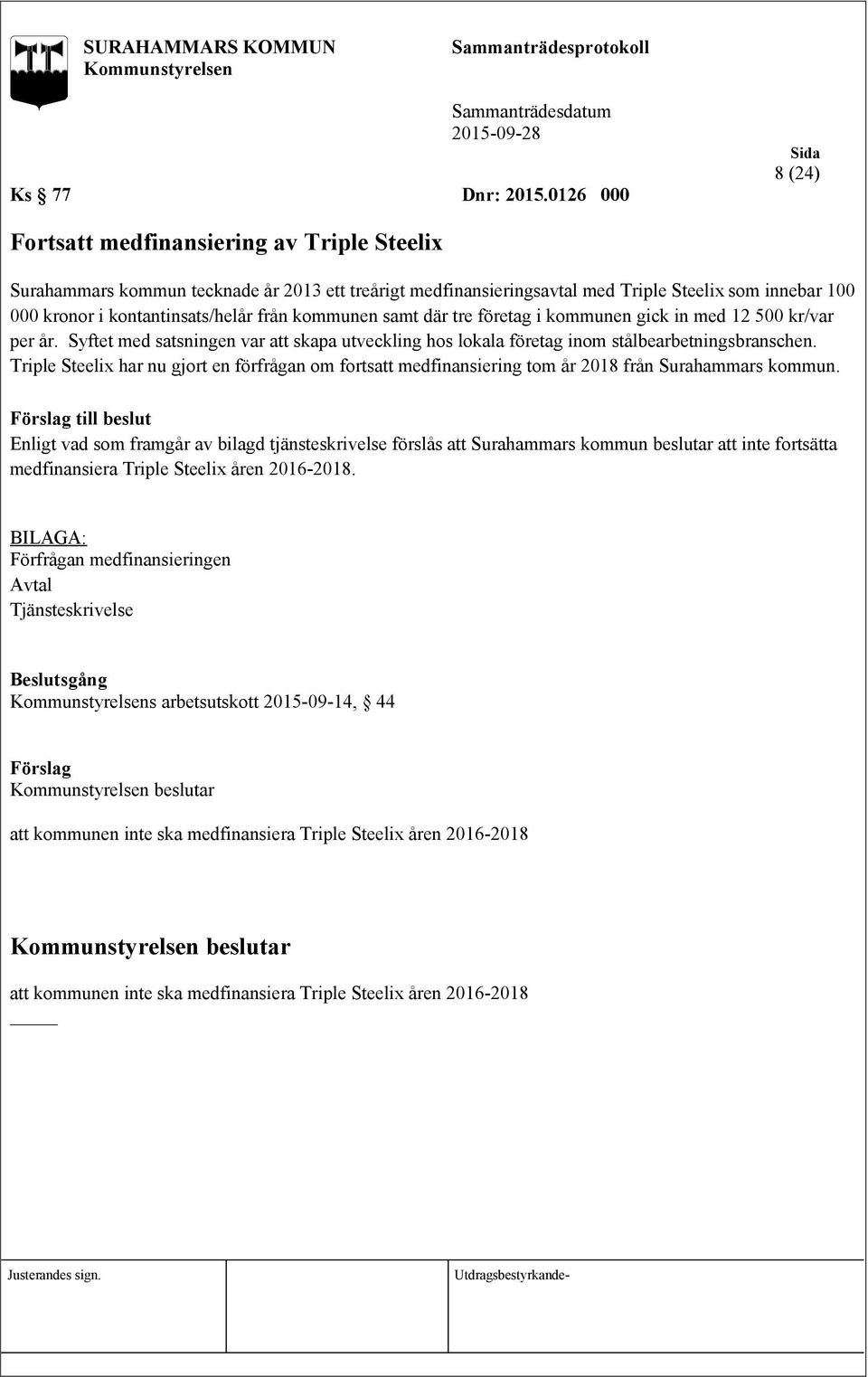 SURAHAMMARS KOMMUN
Kommunstyrelsen

Sammanträdesprotokoll

Sammanträdesdatum
2015-09-28

Sida
8 (24)

Ks § 77 Dnr: 2015.0126 000

Fortsatt medfinansiering av Triple Steelix

Surahammars kommun tecknade år 2013 ett treårigt medfinansieringsavtal med Triple Steelix som innebar 100 000 kronor i kontantinsats/helår från kommunen samt där tre företag i kommunen gick in med 12 500 kr/var per år. Syftet med satsningen var att skapa utveckling hos lokala företag inom stålbearbetningsbranschen. Triple Steelix har nu gjort en förfrågan om fortsatt medfinansiering tom år 2018 från Surahammars kommun.

Förslag till beslut
Enligt vad som framgår av bilagd tjänsteskrivelse förslås att Surahammars kommun beslutar att inte fortsätta medfinansiera Triple Steelix åren 2016-2018.

BILAGA:
Förfrågan medfinansieringen
Avtal
Tjänsteskrivelse

Beslutsgång
Kommunstyrelsens arbetsutskott 2015-09-14, § 44

Förslag
Kommunstyrelsen beslutar

att kommunen inte ska medfinansiera Triple Steelix åren 2016-2018

Kommunstyrelsen beslutar

att kommunen inte ska medfinansiera Triple Steelix åren 2016-2018

Justerandes sign.

Utdragsbestyrkande-